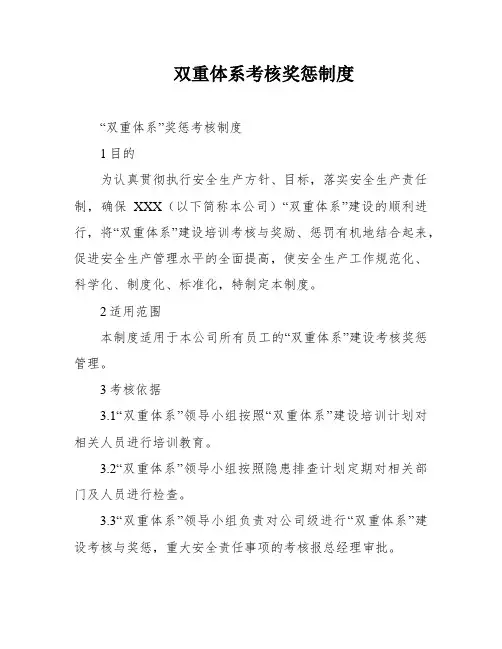 双重体系考核奖惩制度

“双重体系”奖惩考核制度

1 目的

为认真贯彻执行安全生产方针、目标，落实安全生产责任制，确保 XXX（以下简称本公司）“双重体系”建设的顺利进行，将“双重体系”建设培训考核与奖励、惩罚有机地结合起来，促进安全生产管理水平的全面提高，使安全生产工作规范化、科学化、制度化、标准化，特制定本制度。

2 适用范围

本制度适用于本公司所有员工的“双重体系”建设考核奖惩管理。

3 考核依据

3.1“双重体系”领导小组按照“双重体系”建设培训计划对相关人员进行培训教育。

3.2“双重体系”领导小组按照隐患排查计划定期对相关部门及人员进行检查。

3.3“双重体系”领导小组负责对公司级进行“双重体系”建设考核与奖惩，重大安全责任事项的考核报总经理审批。